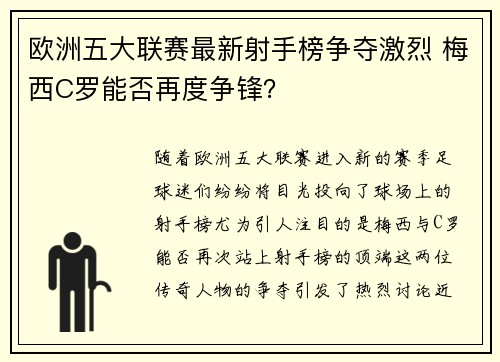 欧洲五大联赛最新射手榜争夺激烈 梅西C罗能否再度争锋?

随着欧洲五大联赛进入新的赛季足球迷们纷纷将目光投向了球场上的射手榜尤为引人注目的是梅西与C罗能否再次站上射手榜的顶端这两位传奇人物的争夺引发了热烈讨论近